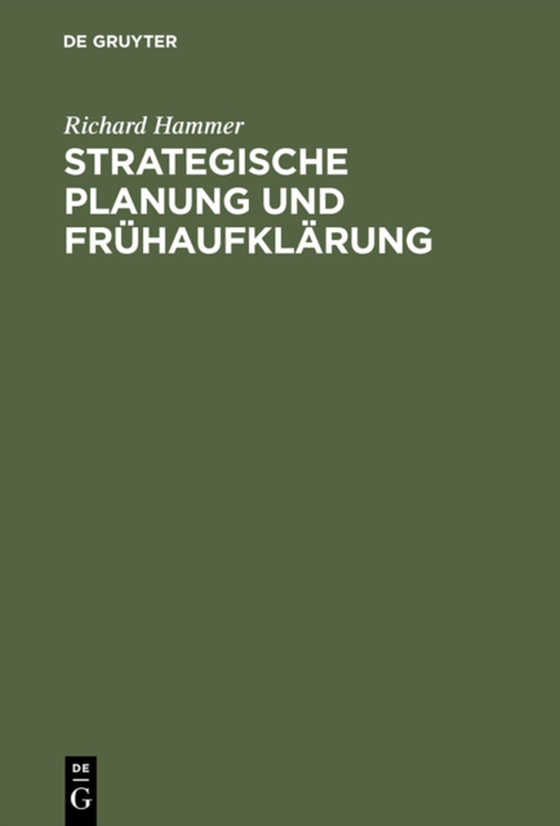 DE GRUYTER

Richard Hammer

STRATEGISCHE PLANUNG UND FRÜHAUFKLÄRUNG

DE
G